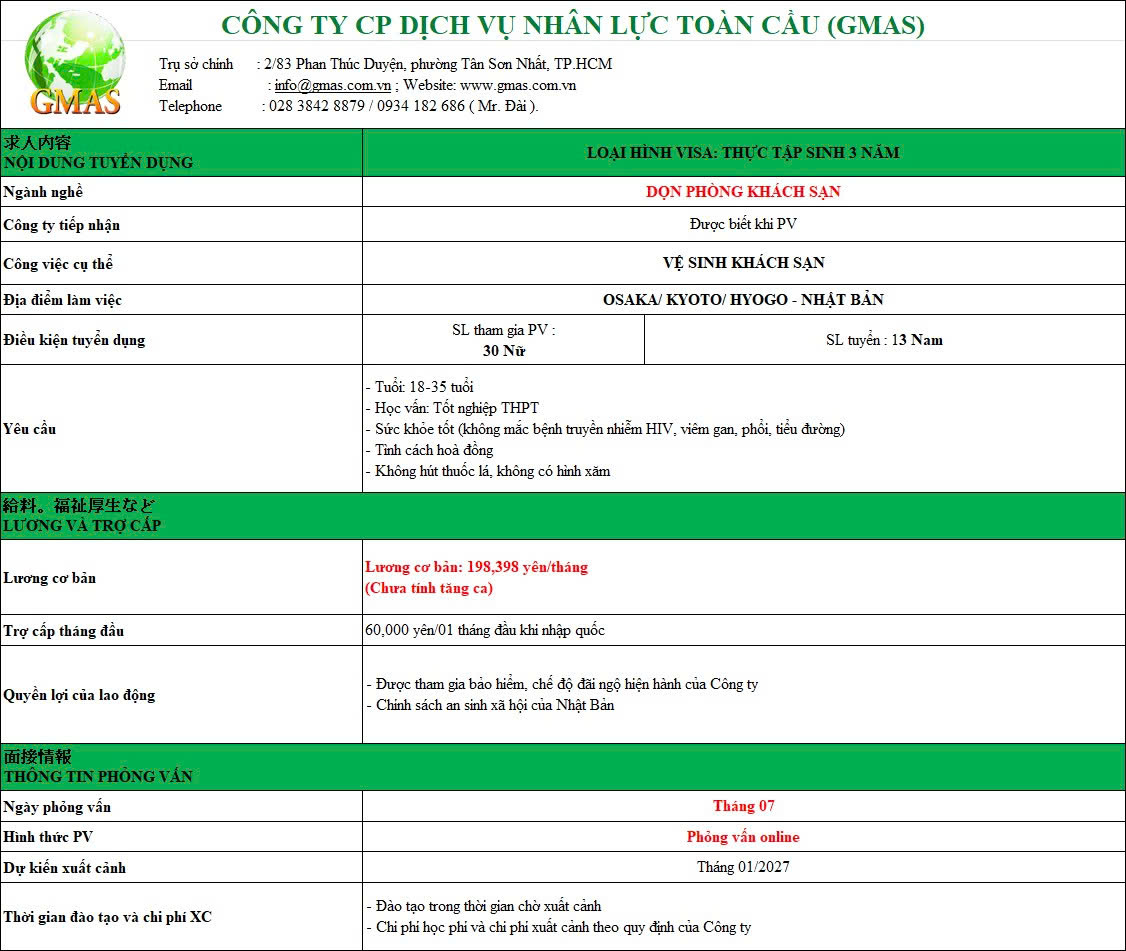 GMAS

CÔNG TY CP DỊCH VỤ NHÂN LỰC TOÀN CẦU (GMAS)

Trụ sở chính : 2/83 Phan Thúc Duyện, phường Tân Sơn Nhất, TP.HCM
Email : info@gmas.com.vn ; Website: www.gmas.com.vn
Telephone : 028 3842 8879 / 0934 182 686 ( Mr. Đài ).

| 求人内容 NỘI DUNG TUYỂN DỤNG | LOẠI HÌNH VISA: THỰC TẬP SINH 3 NĂM | |
|---|---|---|
| Ngành nghề | DỌN PHÒNG KHÁCH SẠN | |
| Công ty tiếp nhận | Được biết khi PV | |
| Công việc cụ thể | VỆ SINH KHÁCH SẠN | |
| Địa điểm làm việc | OSAKA/ KYOTO/ HYOGO - NHẬT BẢN | |
| Điều kiện tuyển dụng | SL tham gia PV : 30 Nữ | SL tuyển : 13 Nam |
| Yêu cầu | - Tuổi: 18-35 tuổi - Học vấn: Tốt nghiệp THPT - Sức khỏe tốt (không mắc bệnh truyền nhiễm HIV, viêm gan, phổi, tiểu đường) - Tính cách hoà đồng - Không hút thuốc lá, không có hình xăm | |
| 給料。福祉厚生など LƯƠNG VÀ TRỢ CẤP | | |
| Lương cơ bản | Lương cơ bản: 198,398 yên/tháng (Chưa tính tăng ca) | |
| Trợ cấp tháng đầu | 60,000 yên/01 tháng đầu khi nhập quốc | |
| Quyền lợi của lao động | - Được tham gia bảo hiểm, chế độ đãi ngộ hiện hành của Công ty - Chính sách an sinh xã hội của Nhật Bản | |
| 面接情報 THÔNG TIN PHỎNG VẤN | | |
| Ngày phỏng vấn | Tháng 07 | |
| Hình thức PV | Phỏng vấn online | |
| Dự kiến xuất cảnh | Tháng 01/2027 | |
| Thời gian đào tạo và chi phí XC | - Đào tạo trong thời gian chờ xuất cảnh - Chi phí học phí và chi phí xuất cảnh theo quy định của Công ty | |